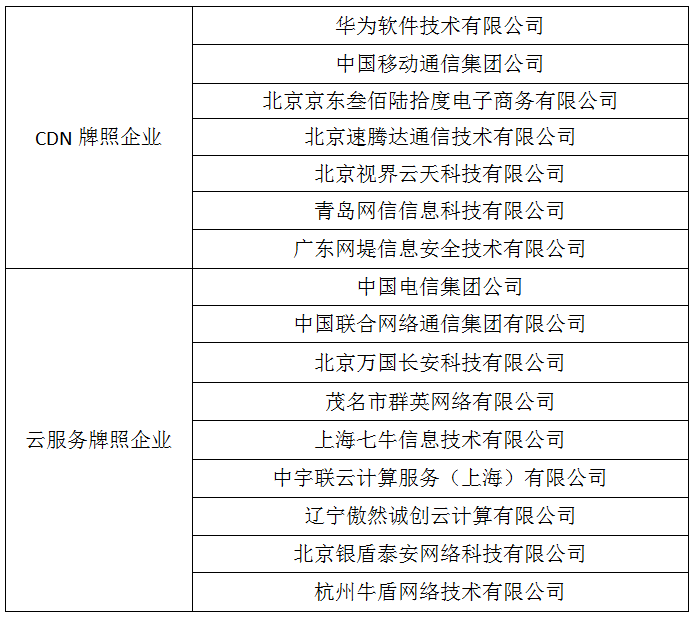 | | |
|---|---|
| CDN 牌照企业 | 华为软件技术有限公司 |
| | 中国移动通信集团公司 |
| | 北京京东叁佰陆拾度电子商务有限公司 |
| | 北京速腾达通信技术有限公司 |
| | 北京视界云天科技有限公司 |
| | 青岛网信信息科技有限公司 |
| | 广东网堤信息安全技术有限公司 |
| 云服务牌照企业 | 中国电信集团公司 |
| | 中国联合网络通信集团有限公司 |
| | 北京万国长安科技有限公司 |
| | 茂名市群英网络有限公司 |
| | 上海七牛信息技术有限公司 |
| | 中宇联云计算服务（上海）有限公司 |
| | 辽宁傲然诚创云计算有限公司 |
| | 北京银盾泰安网络科技有限公司 |
| | 杭州牛盾网络技术有限公司 |